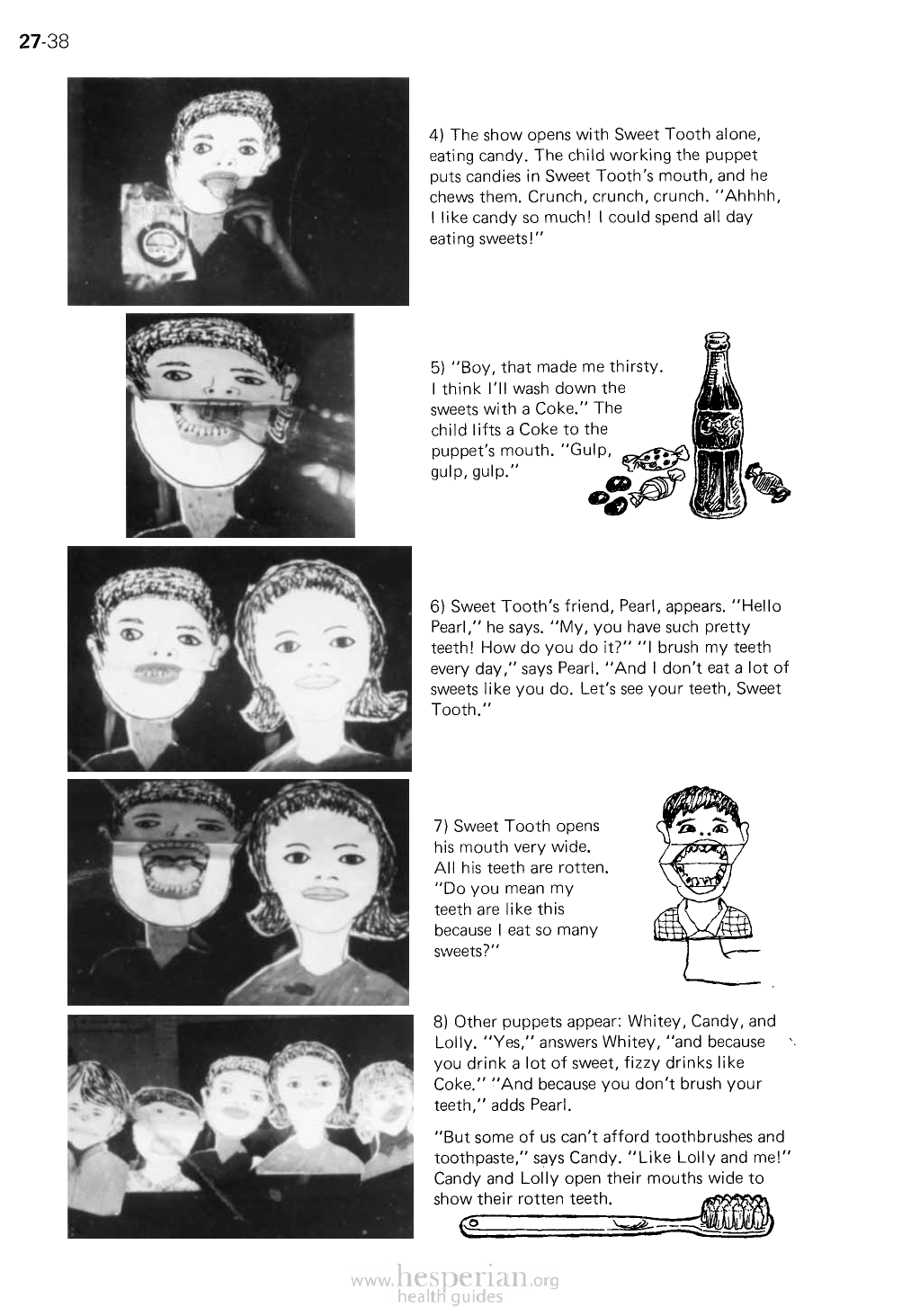 27-38

4) The show opens with Sweet Tooth alone, eating candy. The child working the puppet puts candies in Sweet Tooth's mouth, and he chews them. Crunch, crunch, crunch. "Ahhhh, I like candy so much! I could spend all day eating sweets!"

5) "Boy, that made me thirsty. I think I'll wash down the sweets with a Coke." The child lifts a Coke to the puppet's mouth. "Gulp, gulp, gulp."

6) Sweet Tooth's friend, Pearl, appears. "Hello Pearl," he says. "My, you have such pretty teeth! How do you do it?" "I brush my teeth every day," says Pearl. "And I don't eat a lot of sweets like you do. Let's see your teeth, Sweet Tooth."

7) Sweet Tooth opens his mouth very wide. All his teeth are rotten. "Do you mean my teeth are like this because I eat so many sweets?"

8) Other puppets appear: Whitey, Candy, and Lolly. "Yes," answers Whitey, "and because you drink a lot of sweet, fizzy drinks like Coke." "And because you don't brush your teeth," adds Pearl.

"But some of us can't afford toothbrushes and toothpaste," says Candy. "Like Lolly and me!" Candy and Lolly open their mouths wide to show their rotten teeth.

www.hesperian.org health guides